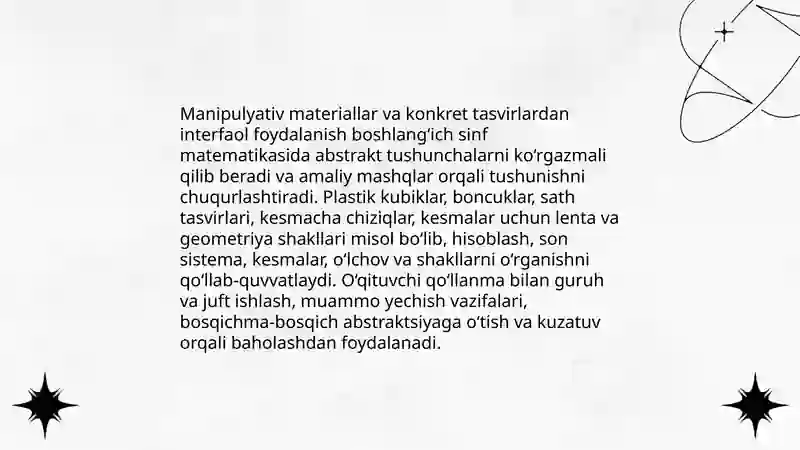 Manipulyativ materiallar va konkret tasvirlardan interfaol foydalanish boshlang‘ich sinf matematikasida abstrakt tushunchalarni ko‘rgazmali qilib beradi va amaliy mashqlar orqali tushunishni chuqurlashtiradi. Plastik kubiklar, boncuklar, sath tasvirlari, kesmacha chiziqlar, kesmalar uchun lenta va geometriya shakllari misol bo‘lib, hisoblash, son sistema, kesmalar, o‘lchov va shakllarni o‘rganishni qo‘llab-quvvatlaydi. O‘qituvchi qo‘llanma bilan guruh va juft ishlash, muammo yechish vazifalari, bosqichma-bosqich abstraktsiyaga o‘tish va kuzatuv orqali baholashdan foydalanadi.